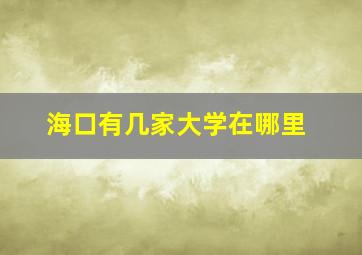 海口有几家大学在哪里